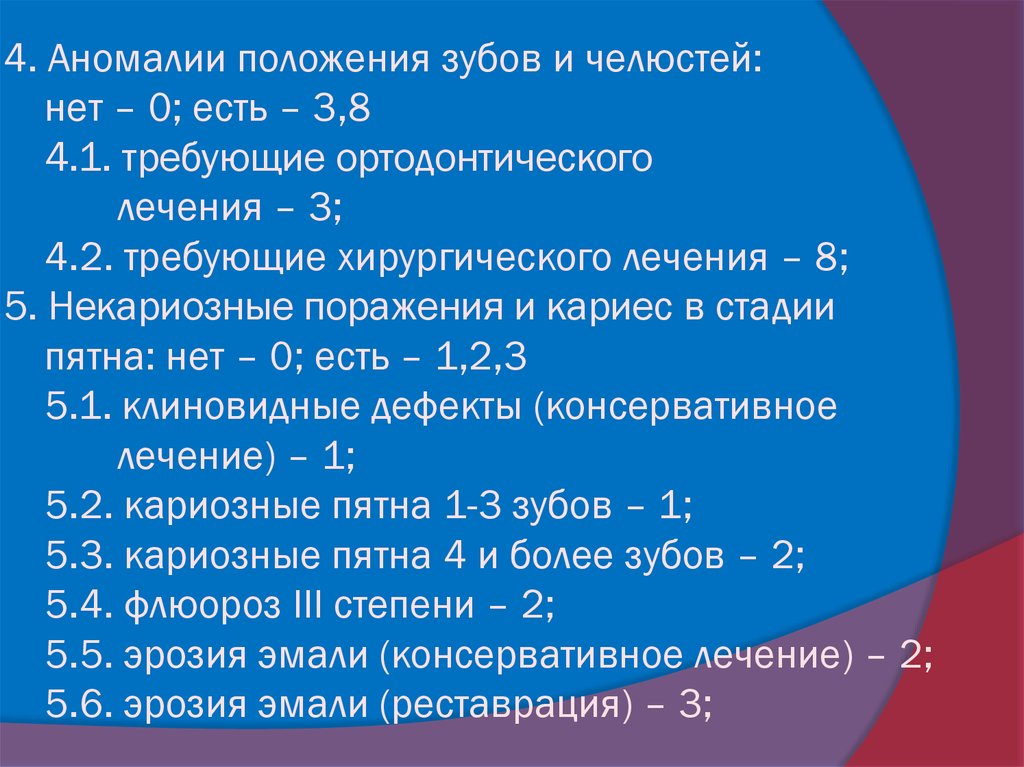 4. Аномалии положения зубов и челюстей:
нет – 0; есть – 3,8
4.1. требующие ортодонтического лечения – 3;
4.2. требующие хирургического лечения – 8;
5. Некариозные поражения и кариес в стадии пятна: нет – 0; есть – 1,2,3
5.1. клиновидные дефекты (консервативное лечение) – 1;
5.2. кариозные пятна 1-3 зубов – 1;
5.3. кариозные пятна 4 и более зубов – 2;
5.4. флюороз III степени – 2;
5.5. эрозия эмали (консервативное лечение) – 2;
5.6. эрозия эмали (реставрация) – 3;